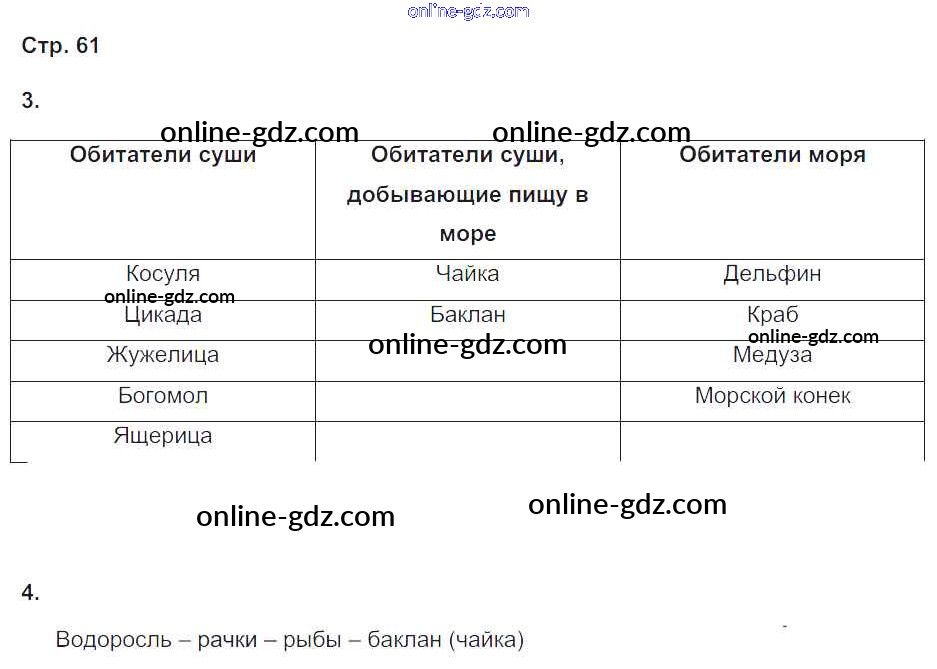 Стр. 61

3.

| Обитатели суши | Обитатели суши, добывающие пищу в море | Обитатели моря |
|---|---|---|
| Косуля | Чайка | Дельфин |
| Цикада | Баклан | Краб |
| Жужелица |  | Медуза |
| Богомол |  | Морской конек |
| Ящерица |  |  |

4.

Водоросль – рачки – рыбы – баклан (чайка)

online-gdz.com